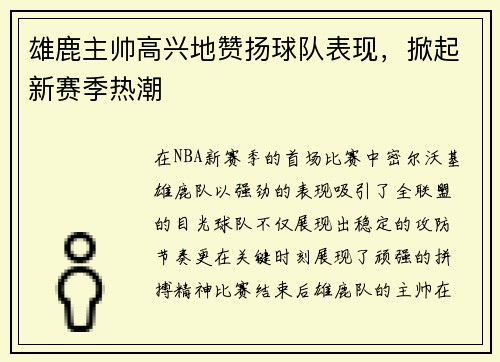 雄鹿主帅高兴地赞扬球队表现，掀起新赛季热潮

在NBA新赛季的首场比赛中密尔沃基雄鹿队以强劲的表现吸引了全联盟的目光球队不仅展现出稳定的攻防节奏更在关键时刻展现了顽强的拼搏精神比赛结束后雄鹿队的主帅在